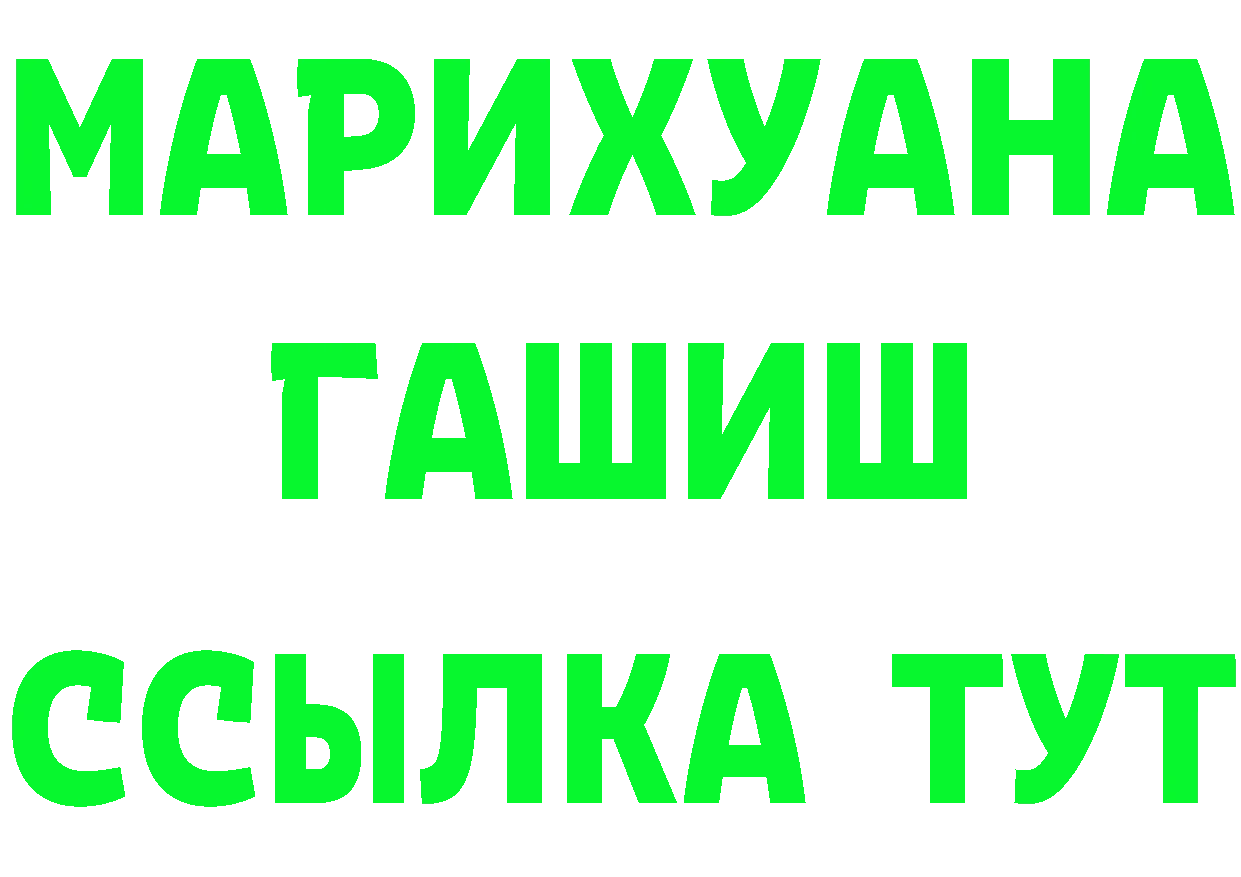 МАРИХУАНА
ГАШИШ
ССЫЛКА ТУТ